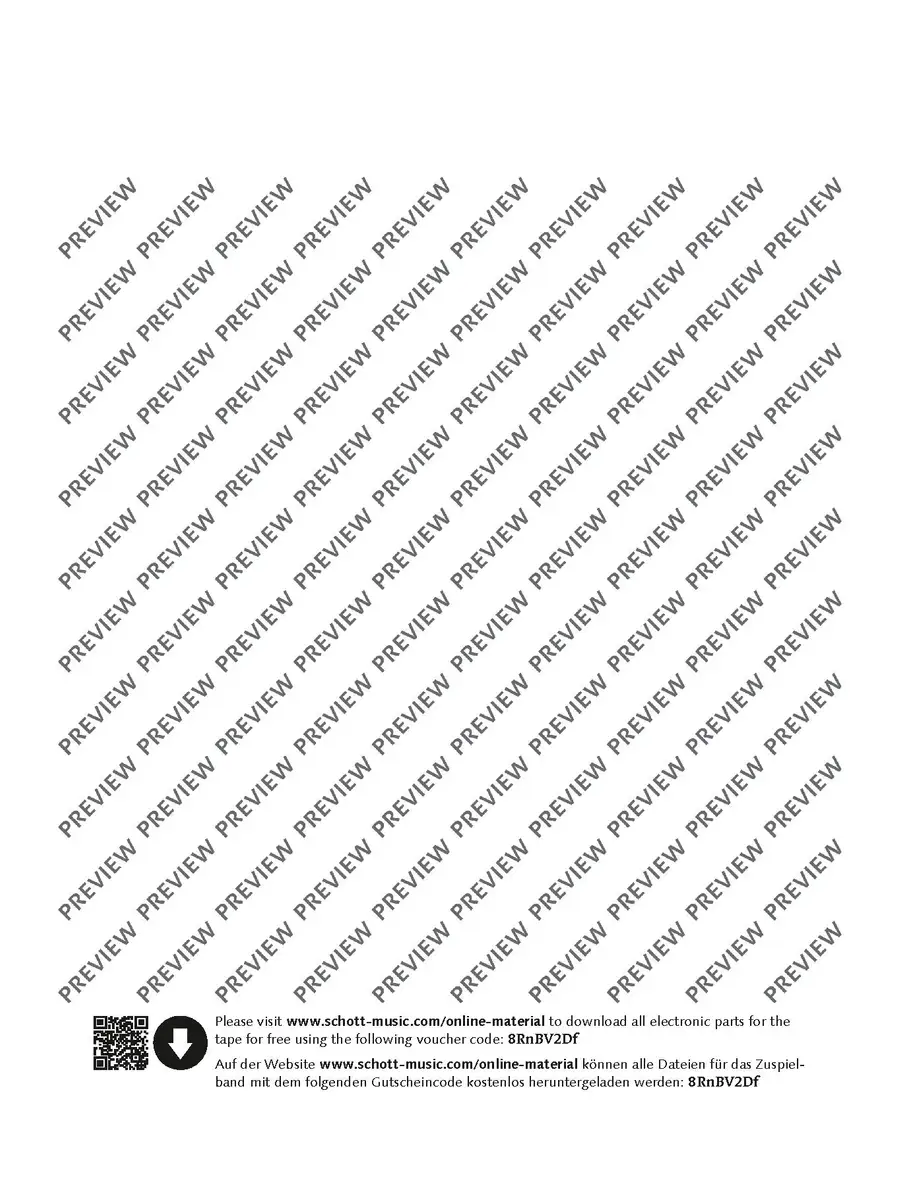 Please visit www.schott-music.com/online-material to download all electronic parts for the tape for free using the following voucher code: 8RnBV2Df

Auf der Website www.schott-music.com/online-material können alle Dateien für das Zuspielband mit dem folgenden Gutscheincode kostenlos heruntergeladen werden: 8RnBV2Df

PREVIEW